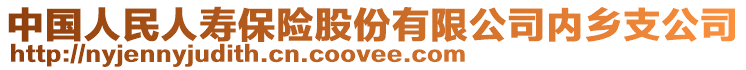 中国人民人寿保险股份有限公司内乡支公司
http://nyjennyjudith.cn.coovee.com